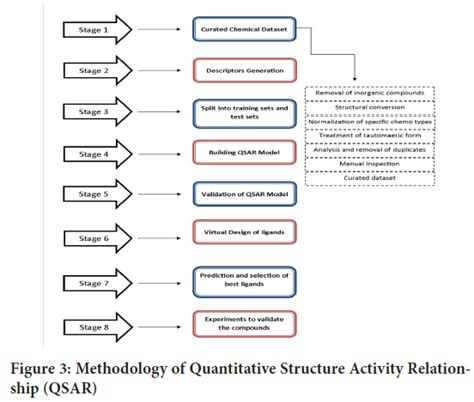 Stage 1

Curated Chemical Dataset

Stage 2

Descriptors Generation

Stage 3

Split into training sets and test sets

Stage 4

Building QSAR Model

Stage 5

Validation of QSAR Model

Stage 6

Virtual Design of ligands

Stage 7

Prediction and selection of best ligands

Stage 8

Experiments to validate the compounds

Removal of inorganic compounds

Structural conversion

Normalization of specific chemo types

Treatment of tautomaeric form

Analysis and removal of duplicates

Manual Inspection

Curated dataset

Figure 3: Methodology of Quantitative Structure Activity Relationship (QSAR)